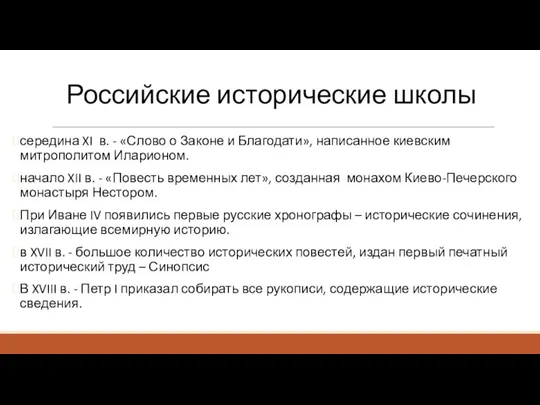 Российские исторические школы

середина XI в. - «Слово о Законе и Благодати», написанное киевским митрополитом Иларионом.

начало XII в. - «Повесть временных лет», созданная монахом Киево-Печерского монастыря Нестором.

При Иване IV появились первые русские хронографы – исторические сочинения, излагающие всемирную историю.

в XVII в. - большое количество исторических повестей, издан первый печатный исторический труд – Синопсис

В XVIII в. - Петр I приказал собирать все рукописи, содержащие исторические сведения.